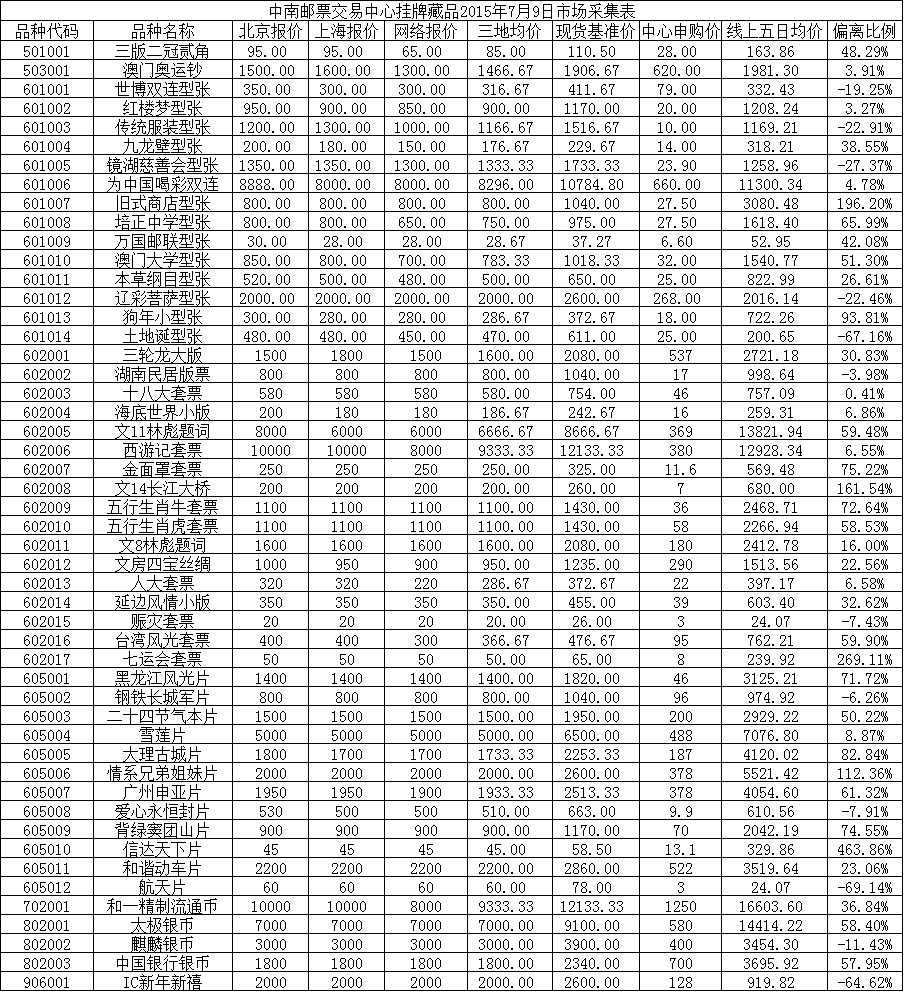 中南邮票交易中心挂牌藏品2015年7月9日市场采集表

| 品种代码 | 品种名称 | 北京报价 | 上海报价 | 网络报价 | 三地均价 | 现货基准价 | 中心申购价 | 线上五日均价 | 偏离比例 |
|---|---|---|---|---|---|---|---|---|---|
| 501001 | 三版二冠贰角 | 95.00 | 95.00 | 65.00 | 85.00 | 110.50 | 28.00 | 163.86 | 48.29% |
| 503001 | 澳门奥运钞 | 1500.00 | 1600.00 | 1300.00 | 1466.67 | 1906.67 | 620.00 | 1981.30 | 3.91% |
| 601001 | 世博双连型张 | 350.00 | 300.00 | 300.00 | 316.67 | 411.67 | 79.00 | 332.43 | -19.25% |
| 601002 | 红楼梦型张 | 950.00 | 900.00 | 850.00 | 900.00 | 1170.00 | 20.00 | 1208.24 | 3.27% |
| 601003 | 传统服装型张 | 1200.00 | 1300.00 | 1000.00 | 1166.67 | 1516.67 | 10.00 | 1169.21 | -22.91% |
| 601004 | 九龙壁型张 | 200.00 | 180.00 | 150.00 | 176.67 | 229.67 | 14.00 | 318.21 | 38.55% |
| 601005 | 镜湖慈善会型张 | 1350.00 | 1350.00 | 1300.00 | 1333.33 | 1733.33 | 23.90 | 1258.96 | -27.37% |
| 601006 | 为中国喝彩双连 | 8888.00 | 8000.00 | 8000.00 | 8296.00 | 10784.80 | 660.00 | 11300.34 | 4.78% |
| 601007 | 旧式商店型张 | 800.00 | 800.00 | 800.00 | 800.00 | 1040.00 | 27.50 | 3080.48 | 196.20% |
| 601008 | 培正中学型张 | 800.00 | 800.00 | 650.00 | 750.00 | 975.00 | 27.50 | 1618.40 | 65.99% |
| 601009 | 万国邮联型张 | 30.00 | 28.00 | 28.00 | 28.67 | 37.27 | 6.60 | 52.95 | 42.08% |
| 601010 | 澳门大学型张 | 850.00 | 800.00 | 700.00 | 783.33 | 1018.33 | 32.00 | 1540.77 | 51.30% |
| 601011 | 本草纲目型张 | 520.00 | 500.00 | 480.00 | 500.00 | 650.00 | 25.00 | 822.99 | 26.61% |
| 601012 | 辽彩菩萨型张 | 2000.00 | 2000.00 | 2000.00 | 2000.00 | 2600.00 | 268.00 | 2016.14 | -22.46% |
| 601013 | 狗年小型张 | 300.00 | 280.00 | 280.00 | 286.67 | 372.67 | 18.00 | 722.26 | 93.81% |
| 601014 | 土地诞型张 | 480.00 | 480.00 | 450.00 | 470.00 | 611.00 | 25.00 | 200.65 | -67.16% |
| 602001 | 三轮龙大版 | 1500 | 1800 | 1500 | 1600.00 | 2080.00 | 537 | 2721.18 | 30.83% |
| 602002 | 湖南民居版票 | 800 | 800 | 800 | 800.00 | 1040.00 | 17 | 998.64 | -3.98% |
| 602003 | 十八大套票 | 580 | 580 | 580 | 580.00 | 754.00 | 46 | 757.09 | 0.41% |
| 602004 | 海底世界小版 | 200 | 180 | 180 | 186.67 | 242.67 | 16 | 259.31 | 6.86% |
| 602005 | 文11林彪题词 | 8000 | 6000 | 6000 | 6666.67 | 8666.67 | 369 | 13821.94 | 59.48% |
| 602006 | 西游记套票 | 10000 | 10000 | 8000 | 9333.33 | 12133.33 | 380 | 12928.34 | 6.55% |
| 602007 | 金面罩套票 | 250 | 250 | 250 | 250.00 | 325.00 | 11.6 | 569.48 | 75.22% |
| 602008 | 文14长江大桥 | 200 | 200 | 200 | 200.00 | 260.00 | 7 | 680.00 | 161.54% |
| 602009 | 五行生肖牛套票 | 1100 | 1100 | 1100 | 1100.00 | 1430.00 | 36 | 2468.71 | 72.64% |
| 602010 | 五行生肖虎套票 | 1100 | 1100 | 1100 | 1100.00 | 1430.00 | 58 | 2266.94 | 58.53% |
| 602011 | 文8林彪题词 | 1600 | 1600 | 1600 | 1600.00 | 2080.00 | 180 | 2412.78 | 16.00% |
| 602012 | 文房四宝丝绸 | 1000 | 950 | 900 | 950.00 | 1235.00 | 290 | 1513.56 | 22.56% |
| 602013 | 人大套票 | 320 | 320 | 220 | 286.67 | 372.67 | 22 | 397.17 | 6.58% |
| 602014 | 延边风情小版 | 350 | 350 | 350 | 350.00 | 455.00 | 39 | 603.40 | 32.62% |
| 602015 | 赈灾套票 | 20 | 20 | 20 | 20.00 | 26.00 | 3 | 24.07 | -7.43% |
| 602016 | 台湾风光套票 | 400 | 400 | 300 | 366.67 | 476.67 | 95 | 762.21 | 59.90% |
| 602017 | 七运会套票 | 50 | 50 | 50 | 50.00 | 65.00 | 8 | 239.92 | 269.11% |
| 605001 | 黑龙江风光片 | 1400 | 1400 | 1400 | 1400.00 | 1820.00 | 46 | 3125.21 | 71.72% |
| 605002 | 钢铁长城军片 | 800 | 800 | 800 | 800.00 | 1040.00 | 96 | 974.92 | -6.26% |
| 605003 | 二十四节气本片 | 1500 | 1500 | 1500 | 1500.00 | 1950.00 | 200 | 2929.22 | 50.22% |
| 605004 | 雪莲片 | 5000 | 5000 | 5000 | 5000.00 | 6500.00 | 488 | 7076.80 | 8.87% |
| 605005 | 大理古城片 | 1800 | 1700 | 1700 | 1733.33 | 2253.33 | 187 | 4120.02 | 82.84% |
| 605006 | 情系兄弟姐妹片 | 2000 | 2000 | 2000 | 2000.00 | 2600.00 | 378 | 5521.42 | 112.36% |
| 605007 | 广州申亚片 | 1950 | 1950 | 1900 | 1933.33 | 2513.33 | 378 | 4054.60 | 61.32% |
| 605008 | 爱心永恒封片 | 530 | 500 | 500 | 510.00 | 663.00 | 9.9 | 610.56 | -7.91% |
| 605009 | 背绿窦团山片 | 900 | 900 | 900 | 900.00 | 1170.00 | 70 | 2042.19 | 74.55% |
| 605010 | 信达天下片 | 45 | 45 | 45 | 45.00 | 58.50 | 13.1 | 329.86 | 463.86% |
| 605011 | 和谐动车片 | 2200 | 2200 | 2200 | 2200.00 | 2860.00 | 522 | 3519.64 | 23.06% |
| 605012 | 航天片 | 60 | 60 | 60 | 60.00 | 78.00 | 3 | 24.07 | -69.14% |
| 702001 | 和一精制流通币 | 10000 | 10000 | 8000 | 9333.33 | 12133.33 | 1250 | 16603.60 | 36.84% |
| 802001 | 太极银币 | 7000 | 7000 | 7000 | 7000.00 | 9100.00 | 580 | 14414.22 | 58.40% |
| 802002 | 麒麟银币 | 3000 | 3000 | 3000 | 3000.00 | 3900.00 | 400 | 3454.30 | -11.43% |
| 802003 | 中国银行银币 | 1800 | 1800 | 1800 | 1800.00 | 2340.00 | 700 | 3695.92 | 57.95% |
| 906001 | IC新年新禧 | 2000 | 2000 | 2000 | 2000.00 | 2600.00 | 128 | 919.82 | -64.62% |